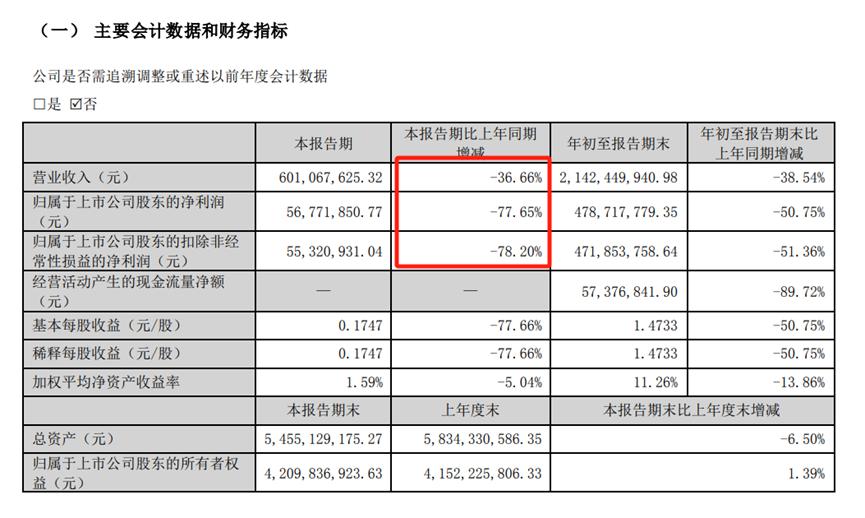 （一） 主要会计数据和财务指标

公司是否需追溯调整或重述以前年度会计数据

□是 ☑否

|  | 本报告期 | 本报告期比上年同期增减 | 年初至报告期末 | 年初至报告期末比上年同期增减 |
|---|---|---|---|---|
| 营业收入（元） | 601,067,625.32 | -36.66% | 2,142,449,940.98 | -38.54% |
| 归属于上市公司股东的净利润（元） | 56,771,850.77 | -77.65% | 478,717,779.35 | -50.75% |
| 归属于上市公司股东的扣除非经常性损益的净利润（元） | 55,320,931.04 | -78.20% | 471,853,758.64 | -51.36% |
| 经营活动产生的现金流量净额（元） | — | — | 57,376,841.90 | -89.72% |
| 基本每股收益（元/股） | 0.1747 | -77.66% | 1.4733 | -50.75% |
| 稀释每股收益（元/股） | 0.1747 | -77.66% | 1.4733 | -50.75% |
| 加权平均净资产收益率 | 1.59% | -5.04% | 11.26% | -13.86% |
|  | 本报告期末 | 上年度末 | 本报告期末比上年度末增减 |  |
| 总资产（元） | 5,455,129,175.27 | 5,834,330,586.35 | -6.50% |  |
| 归属于上市公司股东的所有者权益（元） | 4,209,836,923.63 | 4,152,225,806.33 | 1.39% |  |